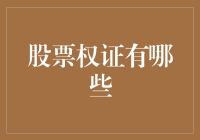 股票权证有哪些